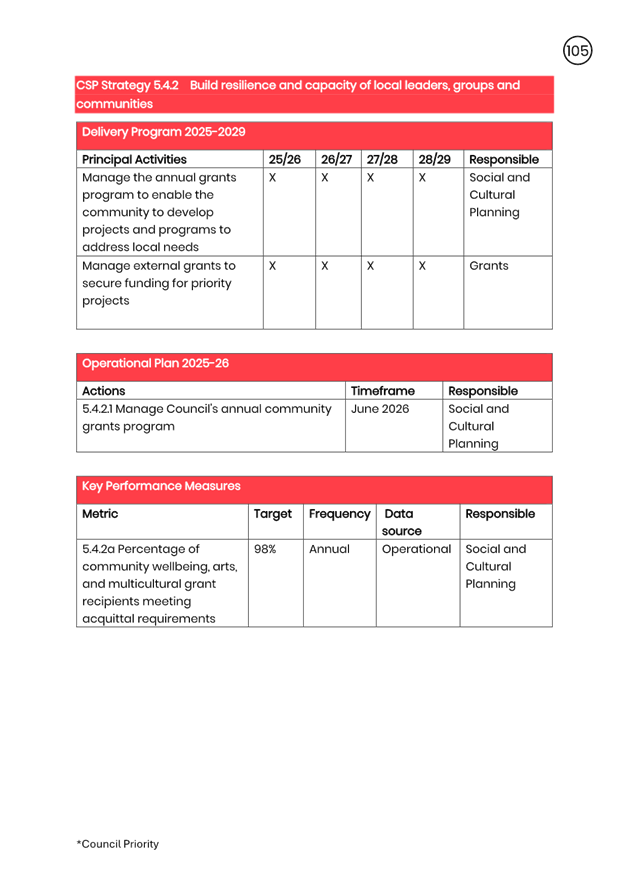 105

CSP Strategy 5.4.2 Build resilience and capacity of local leaders, groups and communities

Delivery Program 2025-2029

| Principal Activities | 25/26 | 26/27 | 27/28 | 28/29 | Responsible |
|---|---|---|---|---|---|
| Manage the annual grants program to enable the community to develop projects and programs to address local needs | X | X | X | X | Social and Cultural Planning |
| Manage external grants to secure funding for priority projects | X | X | X | X | Grants |

Operational Plan 2025-26

| Actions | Timeframe | Responsible |
|---|---|---|
| 5.4.2.1 Manage Council's annual community grants program | June 2026 | Social and Cultural Planning |

Key Performance Measures

| Metric | Target | Frequency | Data source | Responsible |
|---|---|---|---|---|
| 5.4.2a Percentage of community wellbeing, arts, and multicultural grant recipients meeting acquittal requirements | 98% | Annual | Operational | Social and Cultural Planning |

*Council Priority